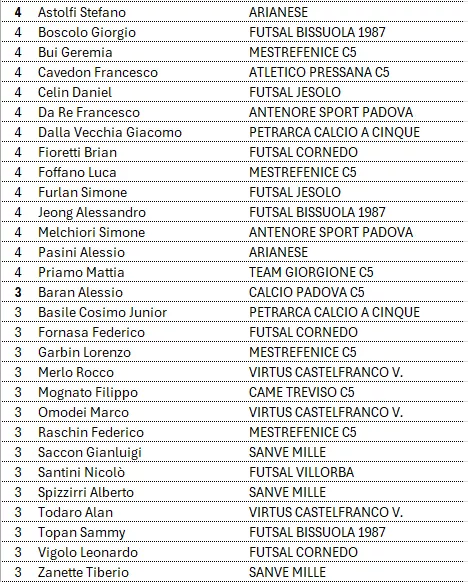 | | | |
|---|---|---|
| 4 | Astolfi Stefano | ARIANESE |
| 4 | Boscolo Giorgio | FUTSAL BISSUOLA 1987 |
| 4 | Bui Geremia | MESTREFENICE C5 |
| 4 | Cavedon Francesco | ATLETICO PRESSANA C5 |
| 4 | Celin Daniel | FUTSAL JESOLO |
| 4 | Da Re Francesco | ANTENORE SPORT PADOVA |
| 4 | Dalla Vecchia Giacomo | PETRARCA CALCIO A CINQUE |
| 4 | Fioretti Brian | FUTSAL CORNEDO |
| 4 | Foffano Luca | MESTREFENICE C5 |
| 4 | Furlan Simone | FUTSAL JESOLO |
| 4 | Jeong Alessandro | FUTSAL BISSUOLA 1987 |
| 4 | Melchiori Simone | ANTENORE SPORT PADOVA |
| 4 | Pasini Alessio | ARIANESE |
| 4 | Priamo Mattia | TEAM GIORGIONE C5 |
| 3 | Baran Alessio | CALCIO PADOVA C5 |
| 3 | Basile Cosimo Junior | PETRARCA CALCIO A CINQUE |
| 3 | Fornasa Federico | FUTSAL CORNEDO |
| 3 | Garbin Lorenzo | MESTREFENICE C5 |
| 3 | Merlo Rocco | VIRTUS CASTELFRANCO V. |
| 3 | Mognato Filippo | CAME TREVISO C5 |
| 3 | Omodei Marco | VIRTUS CASTELFRANCO V. |
| 3 | Raschin Federico | MESTREFENICE C5 |
| 3 | Saccon Gianluigi | SANVE MILLE |
| 3 | Santini Nicolò | FUTSAL VILLORBA |
| 3 | Spizzirri Alberto | SANVE MILLE |
| 3 | Todaro Alan | VIRTUS CASTELFRANCO V. |
| 3 | Topan Sammy | FUTSAL BISSUOLA 1987 |
| 3 | Vigolo Leonardo | FUTSAL CORNEDO |
| 3 | Zanette Tiberio | SANVE MILLE |